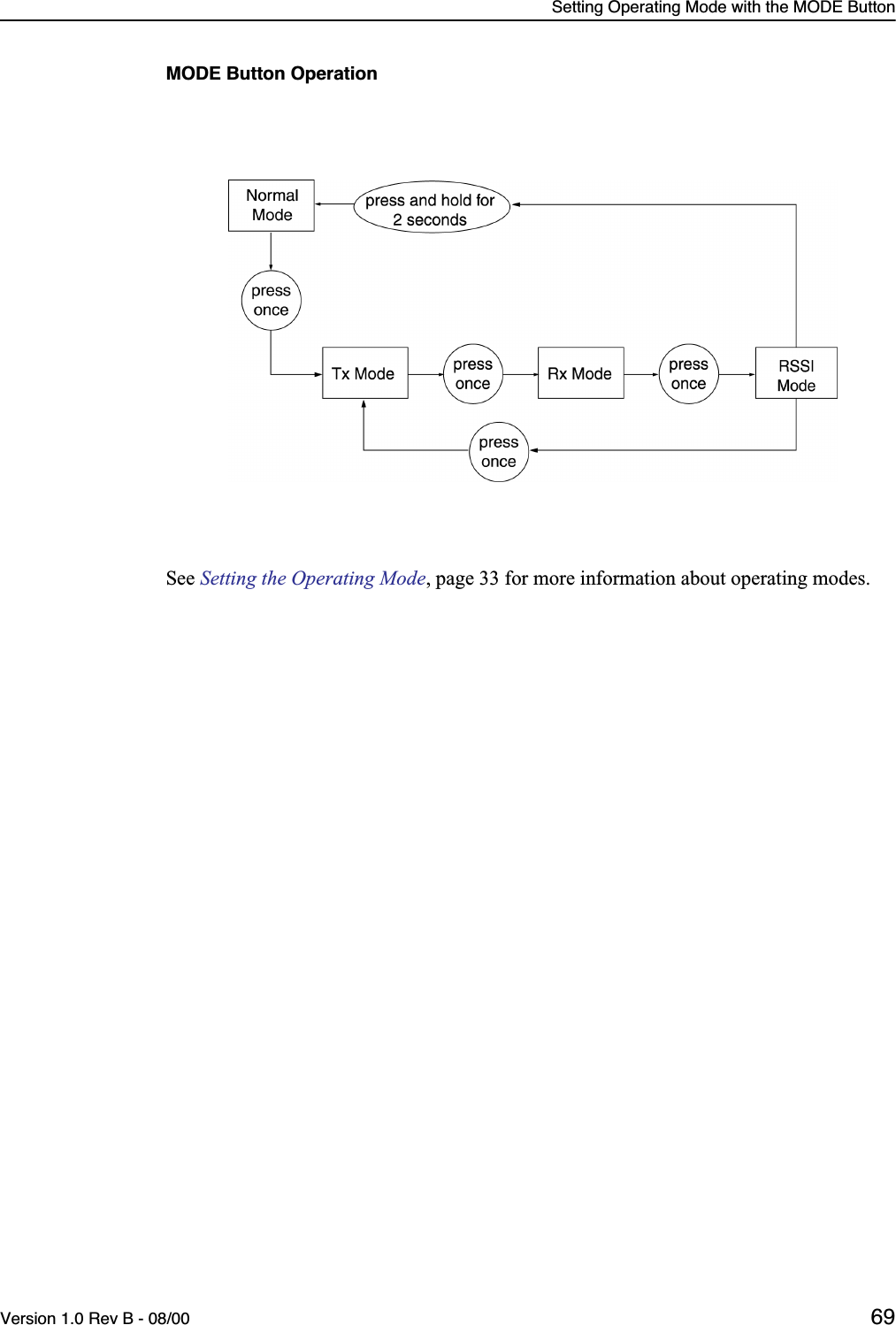 Setting Operating Mode with the MODE Button

MODE Button Operation

Normal Mode

press and hold for 2 seconds

press once

Tx Mode

press once

Rx Mode

press once

RSSI Mode

press once

See Setting the Operating Mode, page 33 for more information about operating modes.

Version 1.0 Rev B - 08/00

69